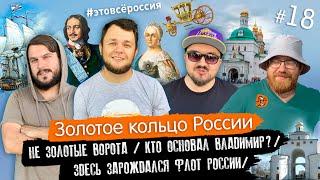 #этовсёроссия

#18

Золотое кольцо России

НЕ ЗОЛОТЫЕ ВОРОТА / КТО ОСНОВАЛ ВЛАДИМИР? /
ЗДЕСЬ ЗАРОЖДАЛСЯ ФЛОТ РОССИИ/